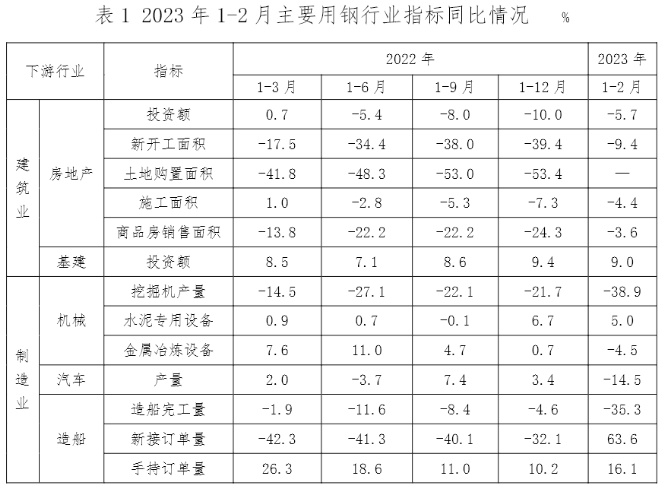 表1 2023年1-2月主要用钢行业指标同比情况 %

| 下游行业 | | 指标 | 2022年 | | | | 2023年 |
|---|---|---|---|---|---|---|---|
| | | | 1-3月 | 1-6月 | 1-9月 | 1-12月 | 1-2月 |
| 建筑业 | 房地产 | 投资额 | 0.7 | -5.4 | -8.0 | -10.0 | -5.7 |
| | | 新开工面积 | -17.5 | -34.4 | -38.0 | -39.4 | -9.4 |
| | | 土地购置面积 | -41.8 | -48.3 | -53.0 | -53.4 | — |
| | | 施工面积 | 1.0 | -2.8 | -5.3 | -7.3 | -4.4 |
| | | 商品房销售面积 | -13.8 | -22.2 | -22.2 | -24.3 | -3.6 |
| | 基建 | 投资额 | 8.5 | 7.1 | 8.6 | 9.4 | 9.0 |
| 制造业 | 机械 | 挖掘机产量 | -14.5 | -27.1 | -22.1 | -21.7 | -38.9 |
| | | 水泥专用设备 | 0.9 | 0.7 | -0.1 | 6.7 | 5.0 |
| | | 金属冶炼设备 | 7.6 | 11.0 | 4.7 | 0.7 | -4.5 |
| | 汽车 | 产量 | 2.0 | -3.7 | 7.4 | 3.4 | -14.5 |
| | 造船 | 造船完工量 | -1.9 | -11.6 | -8.4 | -4.6 | -35.3 |
| | | 新接订单量 | -42.3 | -41.3 | -40.1 | -32.1 | 63.6 |
| | | 手持订单量 | 26.3 | 18.6 | 11.0 | 10.2 | 16.1 |